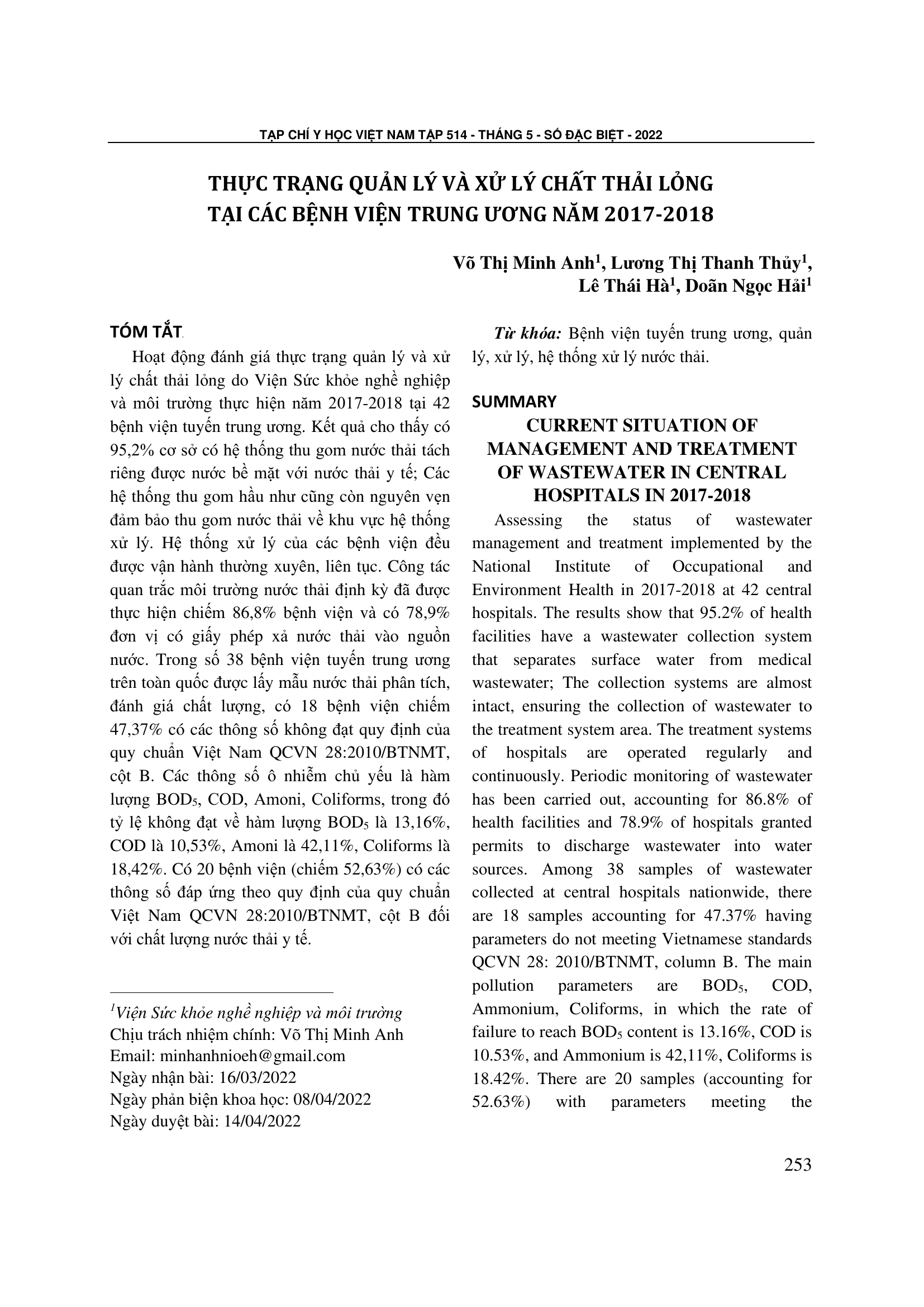 TẠP CHÍ Y HỌC VIỆT NAM TẬP 514 - THÁNG 5 - SỐ ĐẶC BIỆT - 2022

THỰC TRẠNG QUẢN LÝ VÀ XỬ LÝ CHẤT THẢI LỎNG TẠI CÁC BỆNH VIỆN TRUNG ƯƠNG NĂM 2017-2018

Võ Thị Minh Anh$^1$, Lương Thị Thanh Thủy$^1$, Lê Thái Hà$^1$, Doãn Ngọc Hải$^1$

TÓM TẮT

Hoạt động đánh giá thực trạng quản lý và xử lý chất thải lỏng do Viện Sức khỏe nghề nghiệp và môi trường thực hiện năm 2017-2018 tại 42 bệnh viện tuyến trung ương. Kết quả cho thấy có 95,2% cơ sở có hệ thống thu gom nước thải tách riêng được nước bề mặt với nước thải y tế; Các hệ thống thu gom hầu như cũng còn nguyên vẹn đảm bảo thu gom nước thải về khu vực hệ thống xử lý. Hệ thống xử lý của các bệnh viện đều được vận hành thường xuyên, liên tục. Công tác quan trắc môi trường nước thải định kỳ đã được thực hiện chiếm 86,8% bệnh viện và có 78,9% đơn vị có giấy phép xả nước thải vào nguồn nước. Trong số 38 bệnh viện tuyến trung ương trên toàn quốc được lấy mẫu nước thải phân tích, đánh giá chất lượng, có 18 bệnh viện chiếm 47,37% có các thông số không đạt quy định của quy chuẩn Việt Nam QCVN 28:2010/BTNMT, cột B. Các thông số ô nhiễm chủ yếu là hàm lượng $BOD_5$, COD, Amoni, Coliforms, trong đó tỷ lệ không đạt về hàm lượng $BOD_5$ là 13,16%, COD là 10,53%, Amoni là 42,11%, Coliforms là 18,42%. Có 20 bệnh viện (chiếm 52,63%) có các thông số đáp ứng theo quy định của quy chuẩn Việt Nam QCVN 28:2010/BTNMT, cột B đối với chất lượng nước thải y tế.

$^1$Viện Sức khỏe nghề nghiệp và môi trường
Chịu trách nhiệm chính: Võ Thị Minh Anh
Email: minhanhnioeh@gmail.com
Ngày nhận bài: 16/03/2022
Ngày phản biện khoa học: 08/04/2022
Ngày duyệt bài: 14/04/2022

Từ khóa: Bệnh viện tuyến trung ương, quản lý, xử lý, hệ thống xử lý nước thải.

SUMMARY

CURRENT SITUATION OF MANAGEMENT AND TREATMENT OF WASTEWATER IN CENTRAL HOSPITALS IN 2017-2018

Assessing the status of wastewater management and treatment implemented by the National Institute of Occupational and Environment Health in 2017-2018 at 42 central hospitals. The results show that 95.2% of health facilities have a wastewater collection system that separates surface water from medical wastewater; The collection systems are almost intact, ensuring the collection of wastewater to the treatment system area. The treatment systems of hospitals are operated regularly and continuously. Periodic monitoring of wastewater has been carried out, accounting for 86.8% of health facilities and 78.9% of hospitals granted permits to discharge wastewater into water sources. Among 38 samples of wastewater collected at central hospitals nationwide, there are 18 samples accounting for 47.37% having parameters do not meeting Vietnamese standards QCVN 28: 2010/BTNMT, column B. The main pollution parameters are $BOD_5$, COD, Ammonium, Coliforms, in which the rate of failure to reach $BOD_5$ content is 13.16%, COD is 10.53%, and Ammonium is 42,11%, Coliforms is 18.42%. There are 20 samples (accounting for 52.63%) with parameters meeting the

253